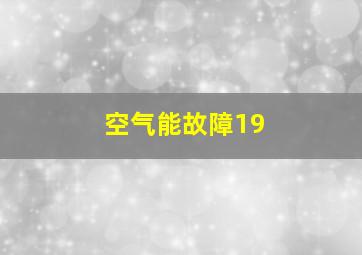 空气能故障19